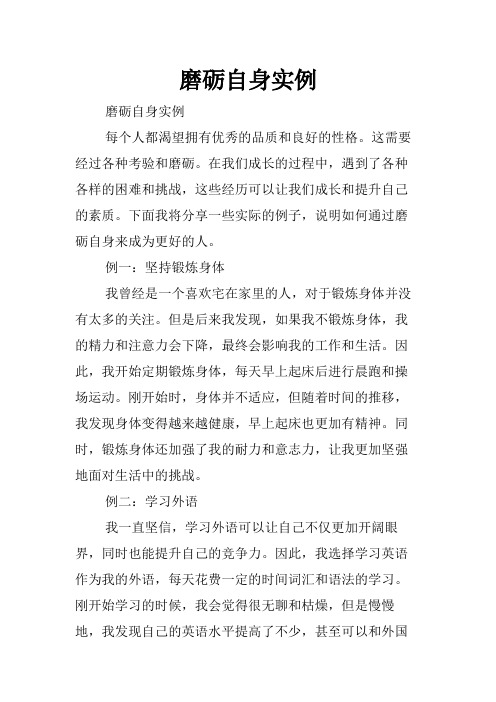 磨砺自身实例

磨砺自身实例

每个人都渴望拥有优秀的品质和良好的性格。这需要经过各种考验和磨砺。在我们成长的过程中，遇到了各种各样的困难和挑战，这些经历可以让我们成长和提升自己的素质。下面我将分享一些实际的例子，说明如何通过磨砺自身来成为更好的人。

例一：坚持锻炼身体

我曾经是一个喜欢宅在家里的人，对于锻炼身体并没有太多的关注。但是后来我发现，如果我不锻炼身体，我的精力和注意力会下降，最终会影响我的工作和生活。因此，我开始定期锻炼身体，每天早上起床后进行晨跑和操场运动。刚开始时，身体并不适应，但随着时间的推移，我发现身体变得越来越健康，早上起床也更加有精神。同时，锻炼身体还加强了我的耐力和意志力，让我更加坚强地面对生活中的挑战。

例二：学习外语

我一直坚信，学习外语可以让自己不仅更加开阔眼界，同时也能提升自己的竞争力。因此，我选择学习英语作为我的外语，每天花费一定的时间词汇和语法的学习。刚开始学习的时候，我会觉得很无聊和枯燥，但是慢慢地，我发现自己的英语水平提高了不少，甚至可以和外国